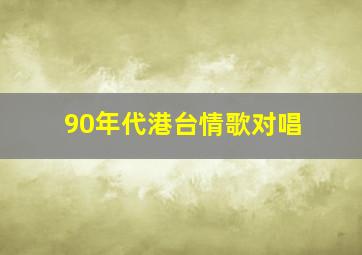 90年代港台情歌对唱